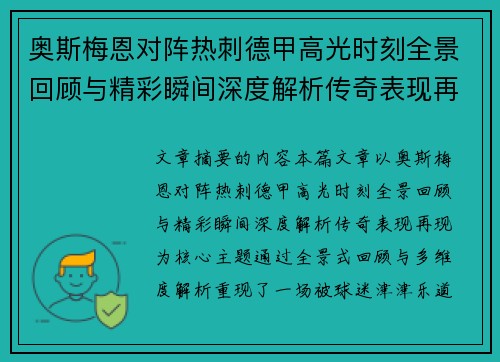 奥斯梅恩对阵热刺德甲高光时刻全景回顾与精彩瞬间深度解析传奇表现再

文章摘要的内容本篇文章以奥斯梅恩对阵热刺德甲高光时刻全景回顾与精彩瞬间深度解析传奇表现再现为核心主题通过全景式回顾与多维度解析重现了一场被球迷津津乐道